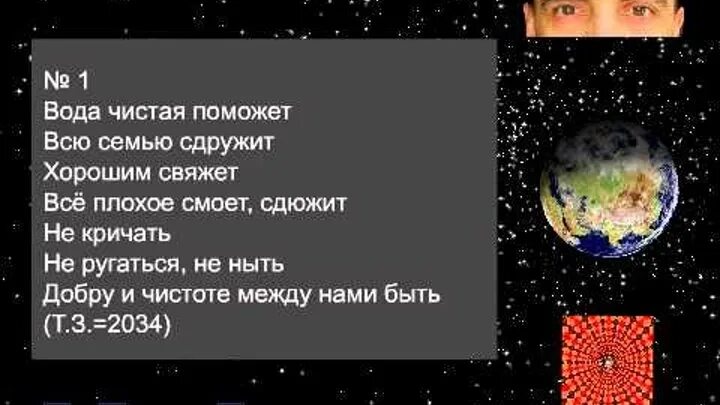 № 1
Вода чистая поможет
Всю семью сдружит
Хорошим свяжет
Всё плохое смоет, сдюжит
Не кричать
Не ругаться, не ныть
Добру и чистоте между нами быть
(Т.З.=2034)